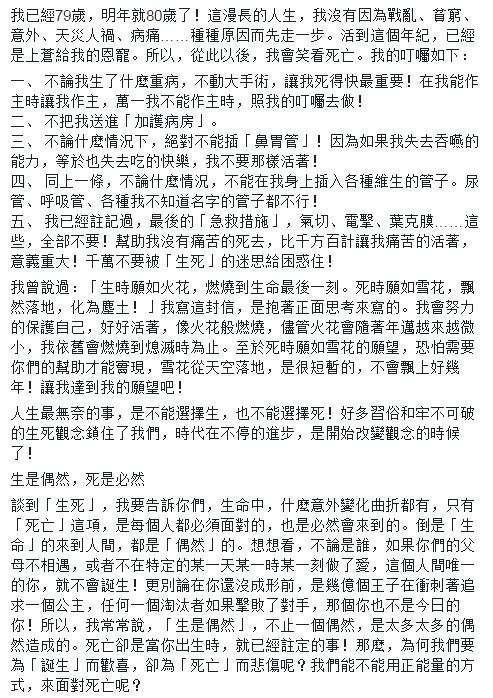 我已經79歲，明年就80歲了！這漫長的人生，我沒有因為戰亂、貧窮、意外、天災人禍、病痛……種種原因而先走一步。活到這個年紀，已經是上蒼給我的恩寵。所以，從此以後，我會笑看死亡。我的叮囑如下：

一、 不論我生了什麼重病，不動大手術，讓我死得快最重要！在我能作主時讓我作主，萬一我不能作主時，照我的叮囑去做！
二、 不把我送進「加護病房」。
三、 不論什麼情況下，絕對不能插「鼻胃管」！因為如果我失去吞嚥的能力，等於也失去吃的快樂，我不要那樣活著！
四、 同上一條，不論什麼情況，不能在我身上插入各種維生的管子。尿管、呼吸管、各種我不知道名字的管子都不行！
五、 我已經註記過，最後的「急救措施」，氣切、電擊、葉克膜……這些，全部不要！幫助我沒有痛苦的死去，比千方百計讓我痛苦的活著，意義重大！千萬不要被「生死」的迷思給困惑住！

我曾說過：「生時願如火花，燃燒到生命最後一刻。死時願如雪花，飄然落地，化為塵土！」我寫這封信，是抱著正面思考來寫的。我會努力的保護自己，好好活著，像火花般燃燒，儘管火花會隨著年邁越來越微小，我依舊會燃燒到熄滅時為止。至於死時願如雪花的願望，恐怕需要你們的幫助才能實現，雪花從天空落地，是很短暫的，不會飄上好幾年！讓我達到我的願望吧！

人生最無奈的事，是不能選擇生，也不能選擇死！好多習俗和牢不可破的生死觀念鎖住了我們，時代在不停的進步，是開始改變觀念的時候了！

生是偶然，死是必然

談到「生死」，我要告訴你們，生命中，什麼意外變化曲折都有，只有「死亡」這項，是每個人都必須面對的，也是必然會來到的。倒是「生命」的來到人間，都是「偶然」的。想想看，不論是誰，如果你們的父母不相遇，或者不在特定的某一天某一時某一刻做了愛，這個人間唯一的你，就不會誕生！更別論在你還沒成形前，是幾億個王子在衝刺著追求一個公主，任何一個淘汰者如果擊敗了對手，那個你也不是今日的你！所以，我常常說，「生是偶然」，不止一個偶然，是太多太多的偶然造成的。死亡卻是當你出生時，就已經註定的事！那麼，為何我們要為「誕生」而歡喜，卻為「死亡」而悲傷呢？我們能不能用正能量的方式，來面對死亡呢？